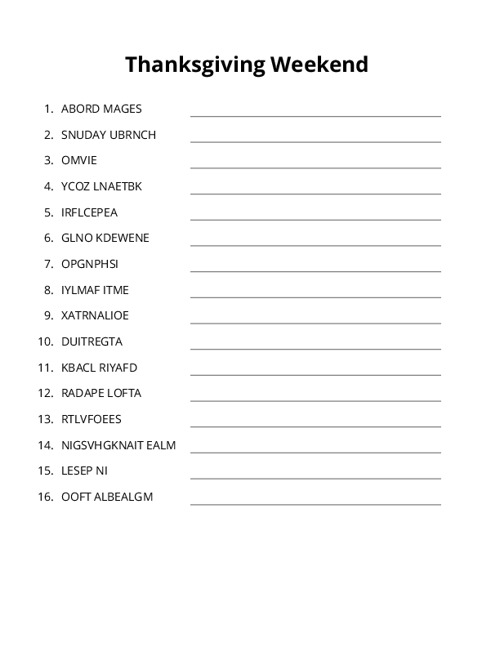 Thanksgiving Weekend

1. ABORD MAGES
2. SNUDAY UBRNCH
3. OMVIE
4. YCOZ LNAETBK
5. IRFLCEPEA
6. GLNO KDEWENE
7. OPGNPHSI
8. IYLMAF ITME
9. XATRNALIOE
10. DUITREGTA
11. KBACL RIYAFD
12. RADAPE LOFTA
13. RTLVFOEES
14. NIGSVHGKNAIT EALM
15. LESEP NI
16. OOFT ALBEALGM